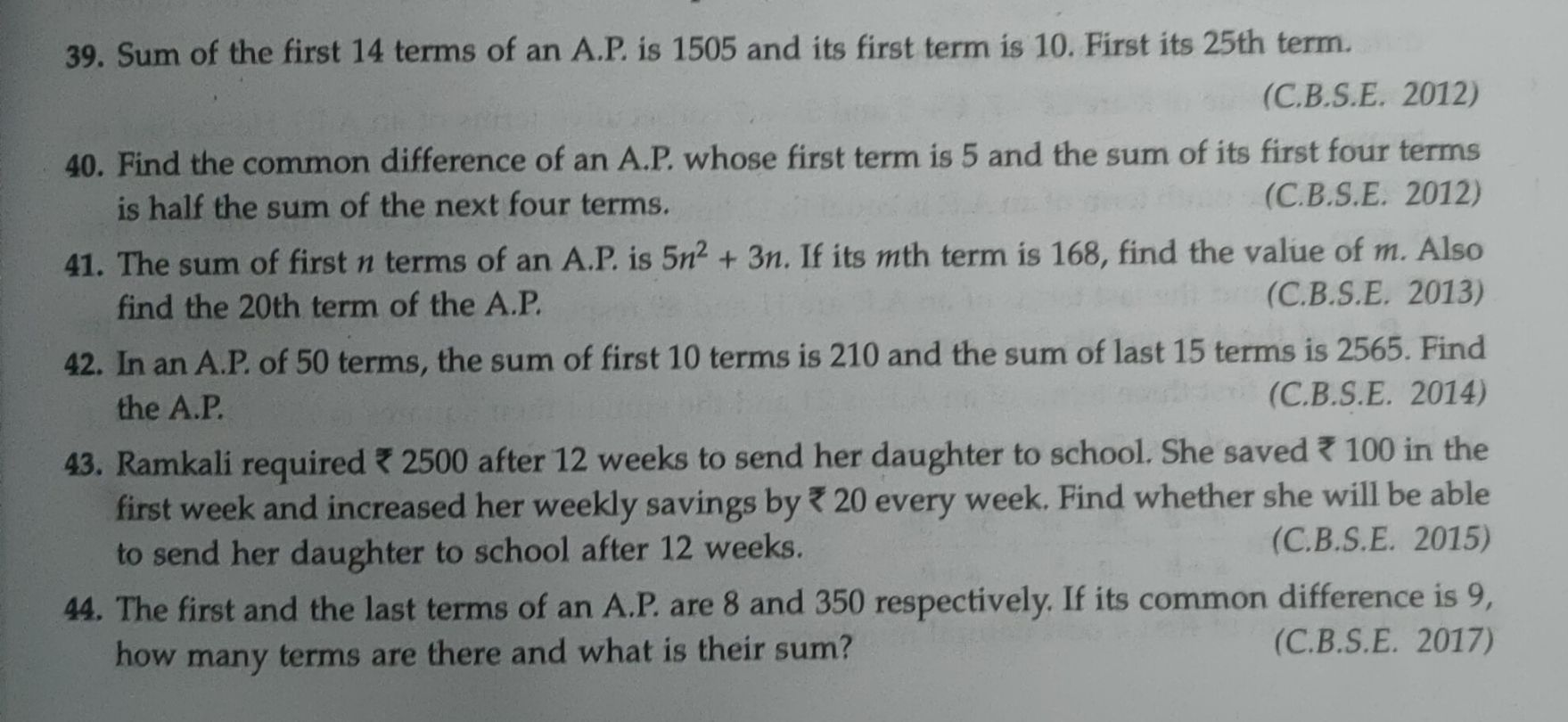 39. Sum of the first 14 terms of an A.P. is 1505 and its first term is 10. First its 25th term. (C.B.S.E. 2012)

40. Find the common difference of an A.P. whose first term is 5 and the sum of its first four terms is half the sum of the next four terms. (C.B.S.E. 2012)

41. The sum of first $n$ terms of an A.P. is $5n^2 + 3n$. If its $m$th term is 168, find the value of $m$. Also find the 20th term of the A.P. (C.B.S.E. 2013)

42. In an A.P. of 50 terms, the sum of first 10 terms is 210 and the sum of last 15 terms is 2565. Find the A.P. (C.B.S.E. 2014)

43. Ramkali required ₹ 2500 after 12 weeks to send her daughter to school. She saved ₹ 100 in the first week and increased her weekly savings by ₹ 20 every week. Find whether she will be able to send her daughter to school after 12 weeks. (C.B.S.E. 2015)

44. The first and the last terms of an A.P. are 8 and 350 respectively. If its common difference is 9, how many terms are there and what is their sum? (C.B.S.E. 2017)